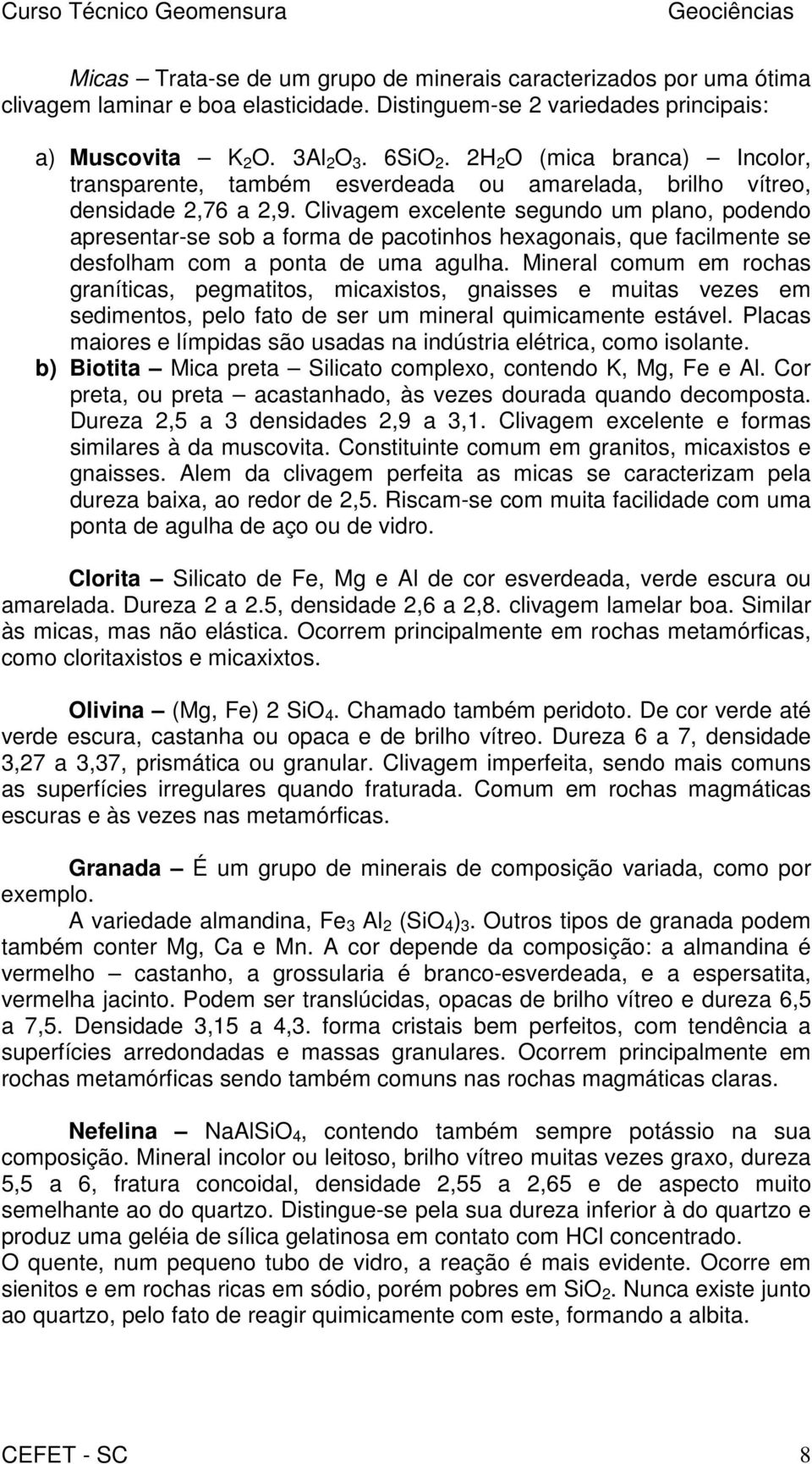 Curso Técnico Geomensura Geociências

Micas – Trata-se de um grupo de minerais caracterizados por uma ótima clivagem laminar e boa elasticidade. Distinguem-se 2 variedades principais:

a) Muscovita – $K_2O$. $3Al_2O_3$. $6SiO_2$. $2H_2O$ (mica branca) – Incolor, transparente, também esverdeada ou amarelada, brilho vítreo, densidade 2,76 a 2,9. Clivagem excelente segundo um plano, podendo apresentar-se sob a forma de pacotinhos hexagonais, que facilmente se desfolham com a ponta de uma agulha. Mineral comum em rochas graníticas, pegmatitos, micaxistos, gnaisses e muitas vezes em sedimentos, pelo fato de ser um mineral quimicamente estável. Placas maiores e límpidas são usadas na indústria elétrica, como isolante.

b) Biotita – Mica preta – Silicato complexo, contendo K, Mg, Fe e Al. Cor preta, ou preta – acastanhado, às vezes dourada quando decomposta. Dureza 2,5 a 3 densidades 2,9 a 3,1. Clivagem excelente e formas similares à da muscovita. Constituinte comum em granitos, micaxistos e gnaisses. Alem da clivagem perfeita as micas se caracterizam pela dureza baixa, ao redor de 2,5. Riscam-se com muita facilidade com uma ponta de agulha de aço ou de vidro.

Clorita – Silicato de Fe, Mg e Al de cor esverdeada, verde escura ou amarelada. Dureza 2 a 2.5, densidade 2,6 a 2,8. clivagem lamelar boa. Similar às micas, mas não elástica. Ocorrem principalmente em rochas metamórficas, como cloritaxistos e micaxixtos.

Olivina – (Mg, Fe) 2 $SiO_4$. Chamado também peridoto. De cor verde até verde escura, castanha ou opaca e de brilho vítreo. Dureza 6 a 7, densidade 3,27 a 3,37, prismática ou granular. Clivagem imperfeita, sendo mais comuns as superfícies irregulares quando fraturada. Comum em rochas magmáticas escuras e às vezes nas metamórficas.

Granada – É um grupo de minerais de composição variada, como por exemplo.
A variedade almandina, $Fe_3$ $Al_2$ $(SiO_4)_3$. Outros tipos de granada podem também conter Mg, Ca e Mn. A cor depende da composição: a almandina é vermelho – castanho, a grossularia é branco-esverdeada, e a espersatita, vermelha jacinto. Podem ser translúcidas, opacas de brilho vítreo e dureza 6,5 a 7,5. Densidade 3,15 a 4,3. forma cristais bem perfeitos, com tendência a superfícies arredondadas e massas granulares. Ocorrem principalmente em rochas metamórficas sendo também comuns nas rochas magmáticas claras.

Nefelina – $NaAlSiO_4$, contendo também sempre potássio na sua composição. Mineral incolor ou leitoso, brilho vítreo muitas vezes graxo, dureza 5,5 a 6, fratura concoidal, densidade 2,55 a 2,65 e de aspecto muito semelhante ao do quartzo. Distingue-se pela sua dureza inferior à do quartzo e produz uma geléia de sílica gelatinosa em contato com HCl concentrado.
O quente, num pequeno tubo de vidro, a reação é mais evidente. Ocorre em sienitos e em rochas ricas em sódio, porém pobres em $SiO_2$. Nunca existe junto ao quartzo, pelo fato de reagir quimicamente com este, formando a albita.

CEFET - SC 8